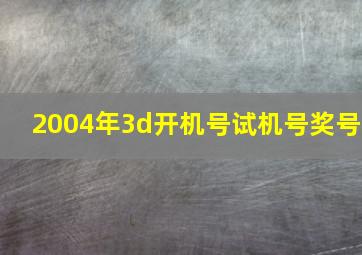 2004年3d开机号试机号奖号